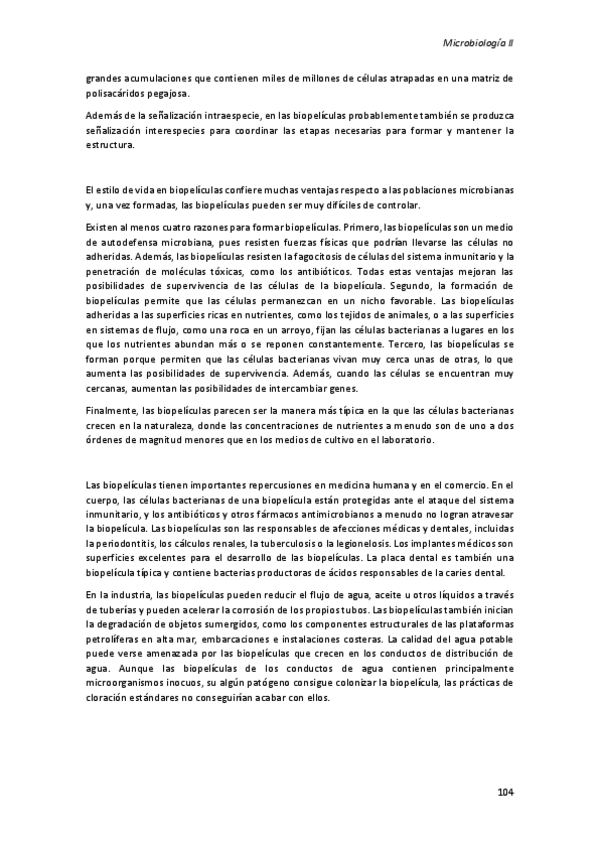 Microbiología II

grandes acumulaciones que contienen miles de millones de células atrapadas en una matriz de polisacáridos pegajosa.

Además de la señalización intraespecie, en las biopelículas probablemente también se produzca señalización interespecies para coordinar las etapas necesarias para formar y mantener la estructura.

El estilo de vida en biopelículas confiere muchas ventajas respecto a las poblaciones microbianas y, una vez formadas, las biopelículas pueden ser muy difíciles de controlar.

Existen al menos cuatro razones para formar biopelículas. Primero, las biopelículas son un medio de autodefensa microbiana, pues resisten fuerzas físicas que podrían llevarse las células no adheridas. Además, las biopelículas resisten la fagocitosis de células del sistema inmunitario y la penetración de moléculas tóxicas, como los antibióticos. Todas estas ventajas mejoran las posibilidades de supervivencia de las células de la biopelícula. Segundo, la formación de biopelículas permite que las células permanezcan en un nicho favorable. Las biopelículas adheridas a las superficies ricas en nutrientes, como los tejidos de animales, o a las superficies en sistemas de flujo, como una roca en un arroyo, fijan las células bacterianas a lugares en los que los nutrientes abundan más o se reponen constantemente. Tercero, las biopelículas se forman porque permiten que las células bacterianas vivan muy cerca unas de otras, lo que aumenta las posibilidades de supervivencia. Además, cuando las células se encuentran muy cercanas, aumentan las posibilidades de intercambiar genes.

Finalmente, las biopelículas parecen ser la manera más típica en la que las células bacterianas crecen en la naturaleza, donde las concentraciones de nutrientes a menudo son de uno a dos órdenes de magnitud menores que en los medios de cultivo en el laboratorio.

Las biopelículas tienen importantes repercusiones en medicina humana y en el comercio. En el cuerpo, las células bacterianas de una biopelícula están protegidas ante el ataque del sistema inmunitario, y los antibióticos y otros fármacos antimicrobianos a menudo no logran atravesar la biopelícula. Las biopelículas son las responsables de afecciones médicas y dentales, incluidas la periodontitis, los cálculos renales, la tuberculosis o la legionelosis. Los implantes médicos son superficies excelentes para el desarrollo de las biopelículas. La placa dental es también una biopelícula típica y contiene bacterias productoras de ácidos responsables de la caries dental.

En la industria, las biopelículas pueden reducir el flujo de agua, aceite u otros líquidos a través de tuberías y pueden acelerar la corrosión de los propios tubos. Las biopelículas también inician la degradación de objetos sumergidos, como los componentes estructurales de las plataformas petrolíferas en alta mar, embarcaciones e instalaciones costeras. La calidad del agua potable puede verse amenazada por las biopelículas que crecen en los conductos de distribución de agua. Aunque las biopelículas de los conductos de agua contienen principalmente microorganismos inocuos, su algún patógeno consigue colonizar la biopelícula, las prácticas de cloración estándares no conseguirían acabar con ellos.

104